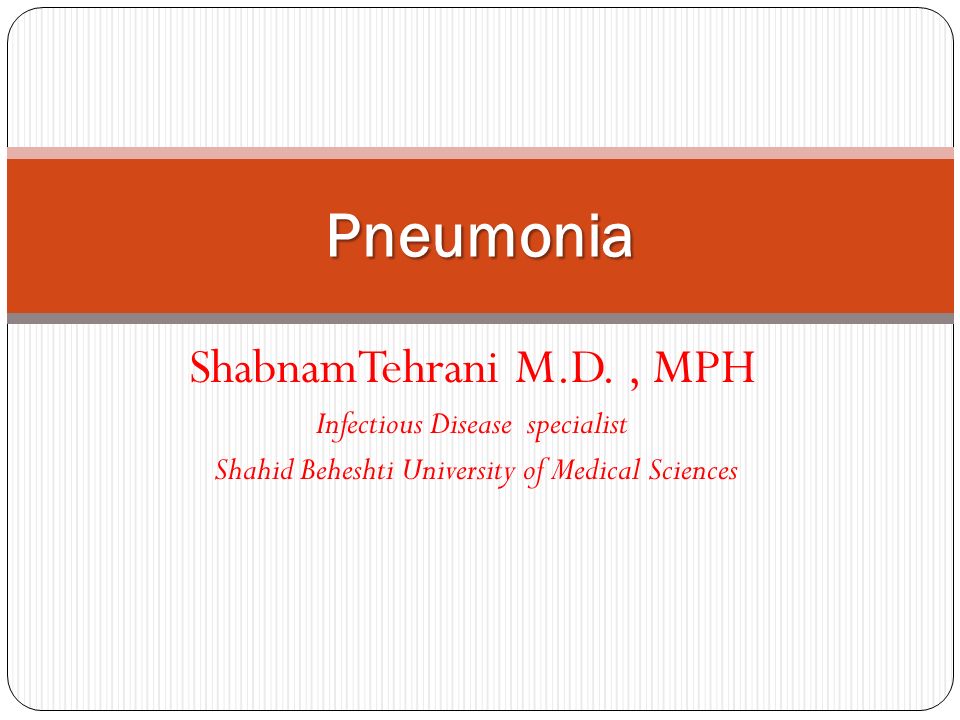 Pneumonia

ShabnamTehrani M.D. , MPH

Infectious Disease specialist

Shahid Beheshti University of Medical Sciences